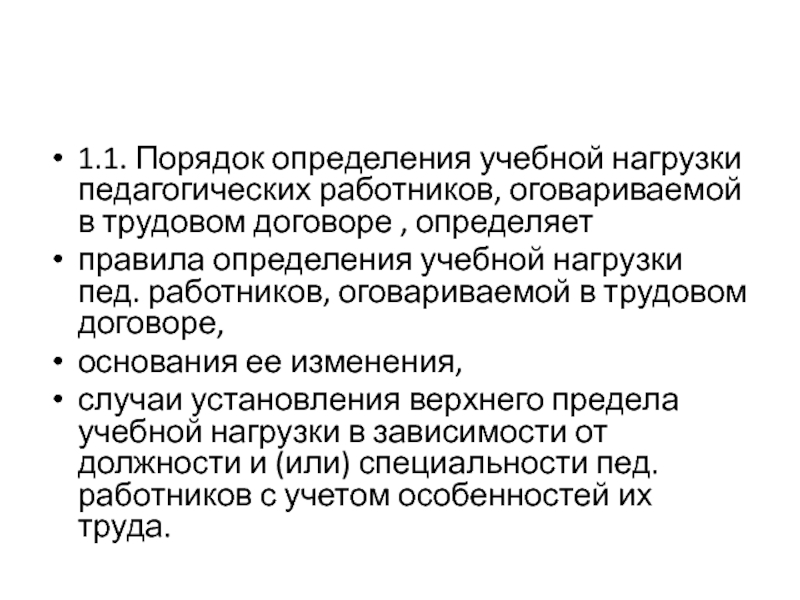 • 1.1. Порядок определения учебной нагрузки педагогических работников, оговариваемой в трудовом договоре , определяет
• правила определения учебной нагрузки пед. работников, оговариваемой в трудовом договоре,
• основания ее изменения,
• случаи установления верхнего предела учебной нагрузки в зависимости от должности и (или) специальности пед. работников с учетом особенностей их труда.